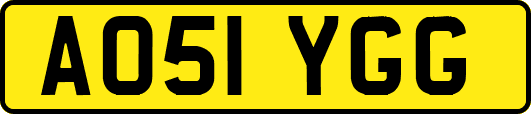 AO51 YGG